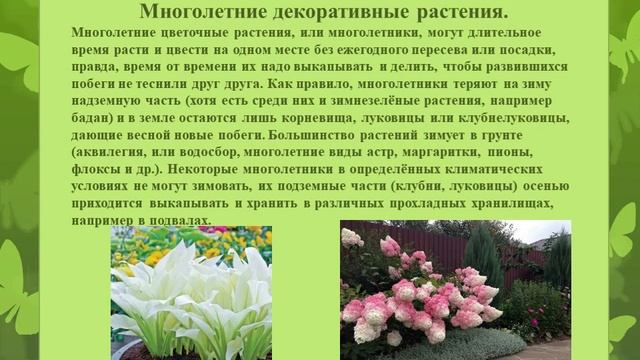 Многолетние декоративные растения.

Многолетние цветочные растения, или многолетники, могут длительное время расти и цвести на одном месте без ежегодного пересева или посадки, правда, время от времени их надо выкапывать и делить, чтобы развившихся побеги не теснили друг друга. Как правило, многолетники теряют на зиму надземную часть (хотя есть среди них и зимнезелёные растения, например бадан) и в земле остаются лишь корневища, луковицы или клубнелуковицы, дающие весной новые побеги. Большинство растений зимует в грунте (аквилегия, или водосбор, многолетние виды астр, маргаритки, пионы, флоксы и др.). Некоторые многолетники в определённых климатических условиях не могут зимовать, их подземные части (клубни, луковицы) осенью приходится выкапывать и хранить в различных прохладных хранилищах, например в подвалах.